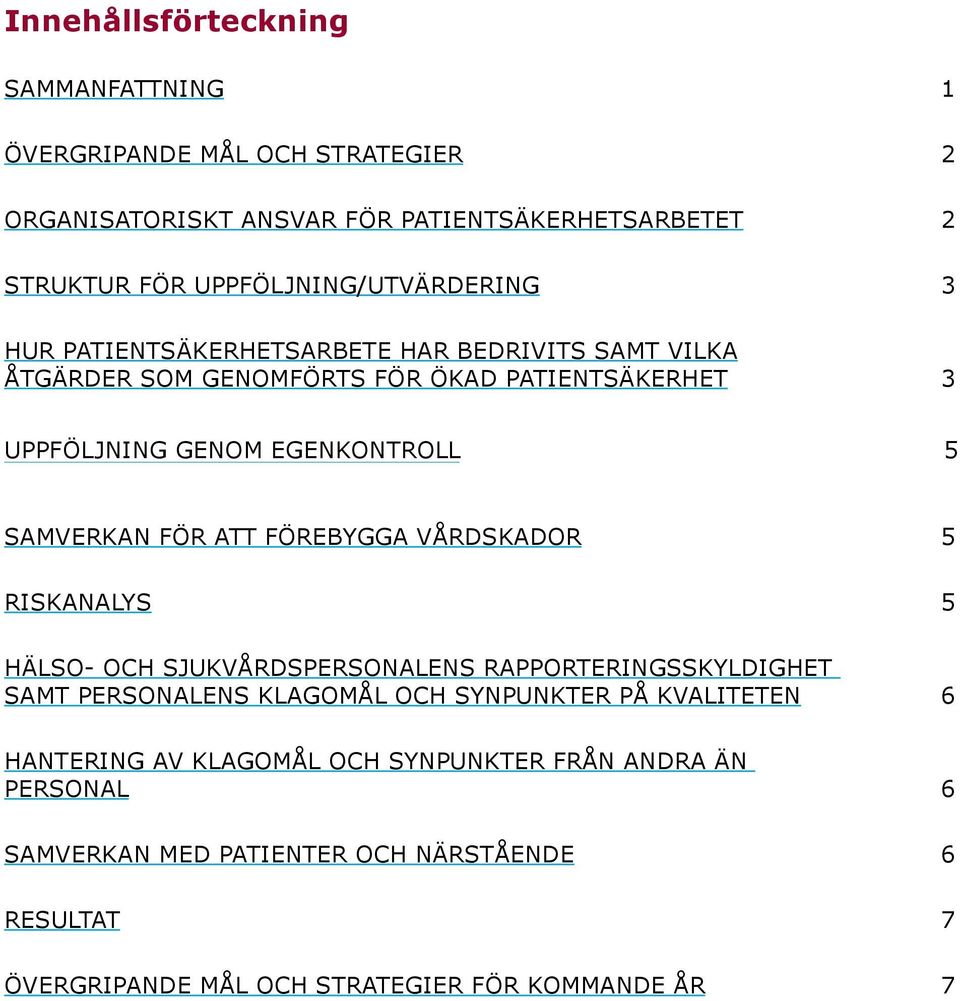 Innehållsförteckning

SAMMANFATTNING 1

ÖVERGRIPANDE MÅL OCH STRATEGIER 2

ORGANISATORISKT ANSVAR FÖR PATIENTSÄKERHETSARBETET 2

STRUKTUR FÖR UPPFÖLJNING/UTVÄRDERING 3

HUR PATIENTSÄKERHETSARBETE HAR BEDRIVITS SAMT VILKA ÅTGÄRDER SOM GENOMFÖRTS FÖR ÖKAD PATIENTSÄKERHET 3

UPPFÖLJNING GENOM EGENKONTROLL 5

SAMVERKAN FÖR ATT FÖREBYGGA VÅRDSKADOR 5

RISKANALYS 5

HÄLSO- OCH SJUKVÅRDSPERSONALENS RAPPORTERINGSSKYLDIGHET SAMT PERSONALENS KLAGOMÅL OCH SYNPUNKTER PÅ KVALITETEN 6

HANTERING AV KLAGOMÅL OCH SYNPUNKTER FRÅN ANDRA ÄN PERSONAL 6

SAMVERKAN MED PATIENTER OCH NÄRSTÅENDE 6

RESULTAT 7

ÖVERGRIPANDE MÅL OCH STRATEGIER FÖR KOMMANDE ÅR 7